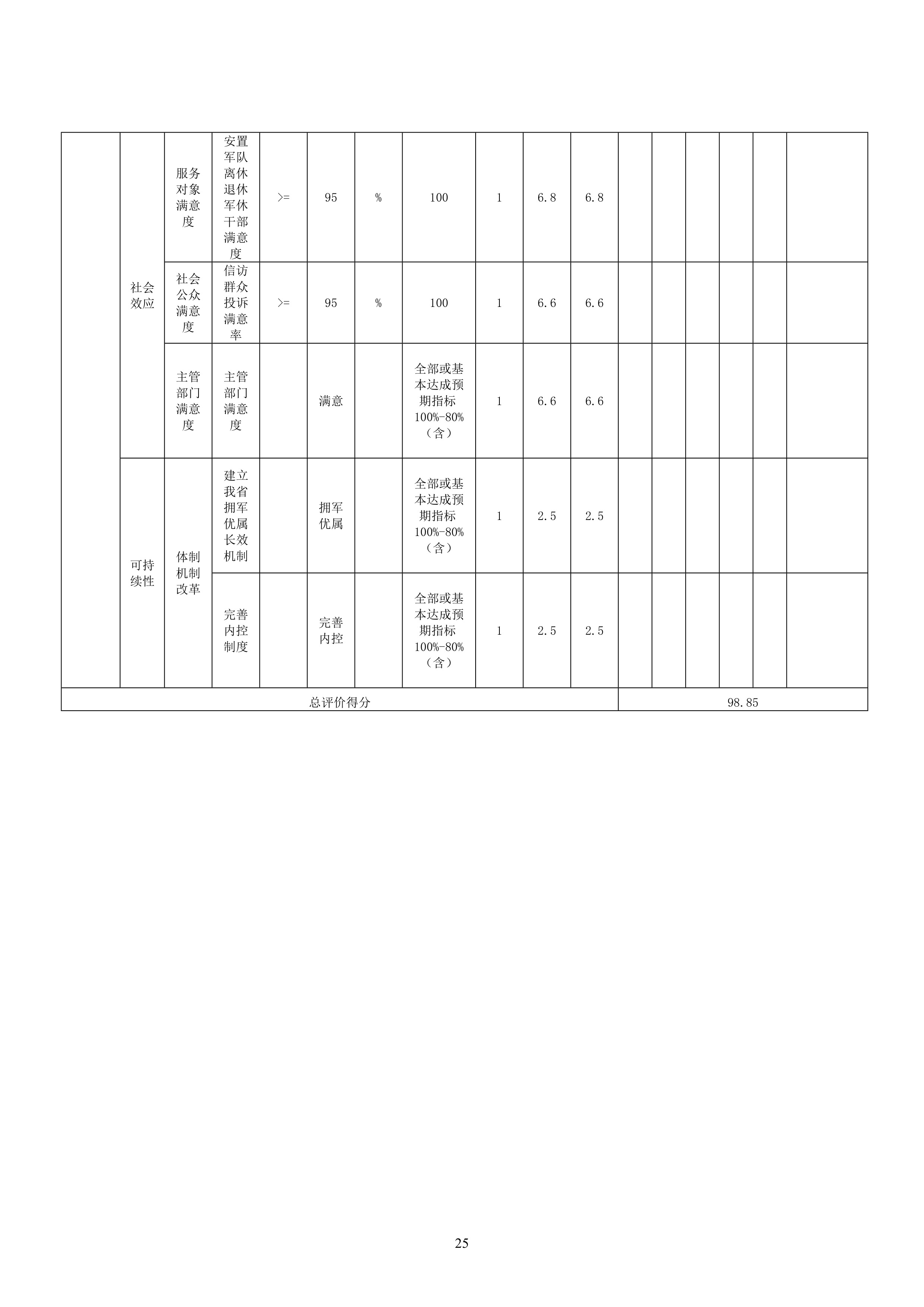 |  |  |  |  |  |  |  |  |  |  |  |  |  |  |  |  |  |
|---|---|---|---|---|---|---|---|---|---|---|---|---|---|---|---|---|
|  | 社会效应 | 服务对象满意度 | 安置军队离休退休军休干部满意度 | >= | 95 | % | 100 | 1 | 6.8 | 6.8 |  |  |  |  |  |  |
|  | 社会效应 | 社会公众满意度 | 信访群众投诉满意率 | >= | 95 | % | 100 | 1 | 6.6 | 6.6 |  |  |  |  |  |  |
|  | 社会效应 | 主管部门满意度 | 主管部门满意度 |  | 满意 |  | 全部或基本达成预期指标100%-80%（含） | 1 | 6.6 | 6.6 |  |  |  |  |  |  |
|  | 可持续性 | 体制机制改革 | 建立我省拥军优属长效机制 |  | 拥军优属 |  | 全部或基本达成预期指标100%-80%（含） | 1 | 2.5 | 2.5 |  |  |  |  |  |  |
|  | 可持续性 | 体制机制改革 | 完善内控制度 |  | 完善内控 |  | 全部或基本达成预期指标100%-80%（含） | 1 | 2.5 | 2.5 |  |  |  |  |  |  |
| 总评价得分 |  |  |  |  |  |  |  |  |  |  | 98.85 |  |  |  |  |  |

25